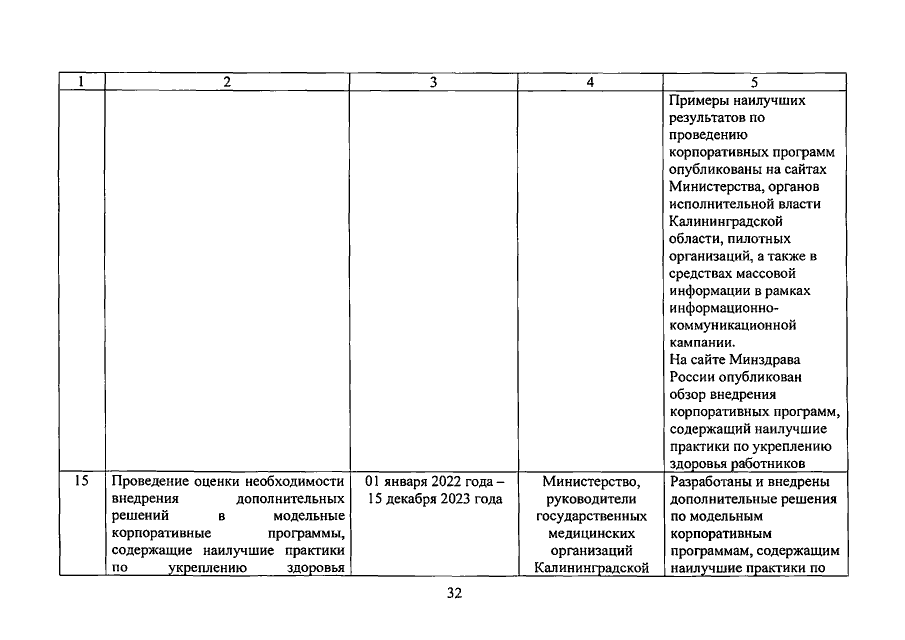 | 1 | 2 | 3 | 4 | 5 |
|---|---|---|---|---|
|  |  |  |  | Примеры наилучших результатов по проведению корпоративных программ опубликованы на сайтах Министерства, органов исполнительной власти Калининградской области, пилотных организаций, а также в средствах массовой информации в рамках информационно-коммуникационной кампании. На сайте Минздрава России опубликован обзор внедрения корпоративных программ, содержащий наилучшие практики по укреплению здоровья работников |
| 15 | Проведение оценки необходимости внедрения дополнительных решений в модельные корпоративные программы, содержащие наилучшие практики по укреплению здоровья | 01 января 2022 года – 15 декабря 2023 года | Министерство, руководители государственных медицинских организаций Калининградской | Разработаны и внедрены дополнительные решения по модельным корпоративным программам, содержащим наилучшие практики по |

32